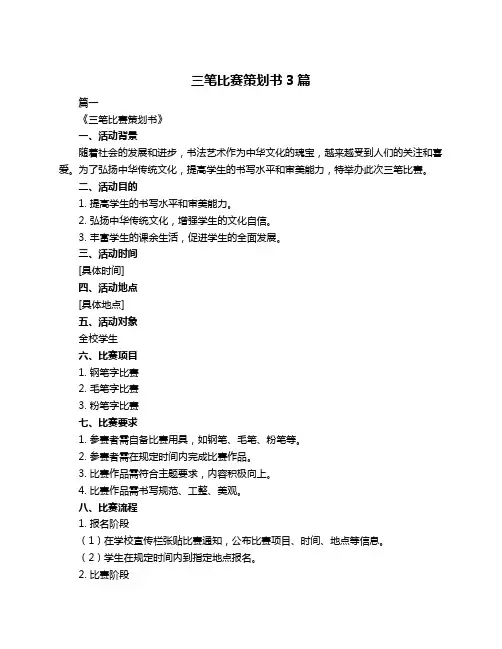 三笔比赛策划书 3 篇

篇一

《三笔比赛策划书》

一、活动背景

随着社会的发展和进步，书法艺术作为中华文化的瑰宝，越来越受到人们的关注和喜爱。为了弘扬中华传统文化，提高学生的书写水平和审美能力，特举办此次三笔比赛。

二、活动目的

1. 提高学生的书写水平和审美能力。

2. 弘扬中华传统文化，增强学生的文化自信。

3. 丰富学生的课余生活，促进学生的全面发展。

三、活动时间

[具体时间]

四、活动地点

[具体地点]

五、活动对象

全校学生

六、比赛项目

1. 钢笔字比赛

2. 毛笔字比赛

3. 粉笔字比赛

七、比赛要求

1. 参赛者需自备比赛用具，如钢笔、毛笔、粉笔等。

2. 参赛者需在规定时间内完成比赛作品。

3. 比赛作品需符合主题要求，内容积极向上。

4. 比赛作品需书写规范、工整、美观。

八、比赛流程

1. 报名阶段

（1）在学校宣传栏张贴比赛通知，公布比赛项目、时间、地点等信息。

（2）学生在规定时间内到指定地点报名。

2. 比赛阶段